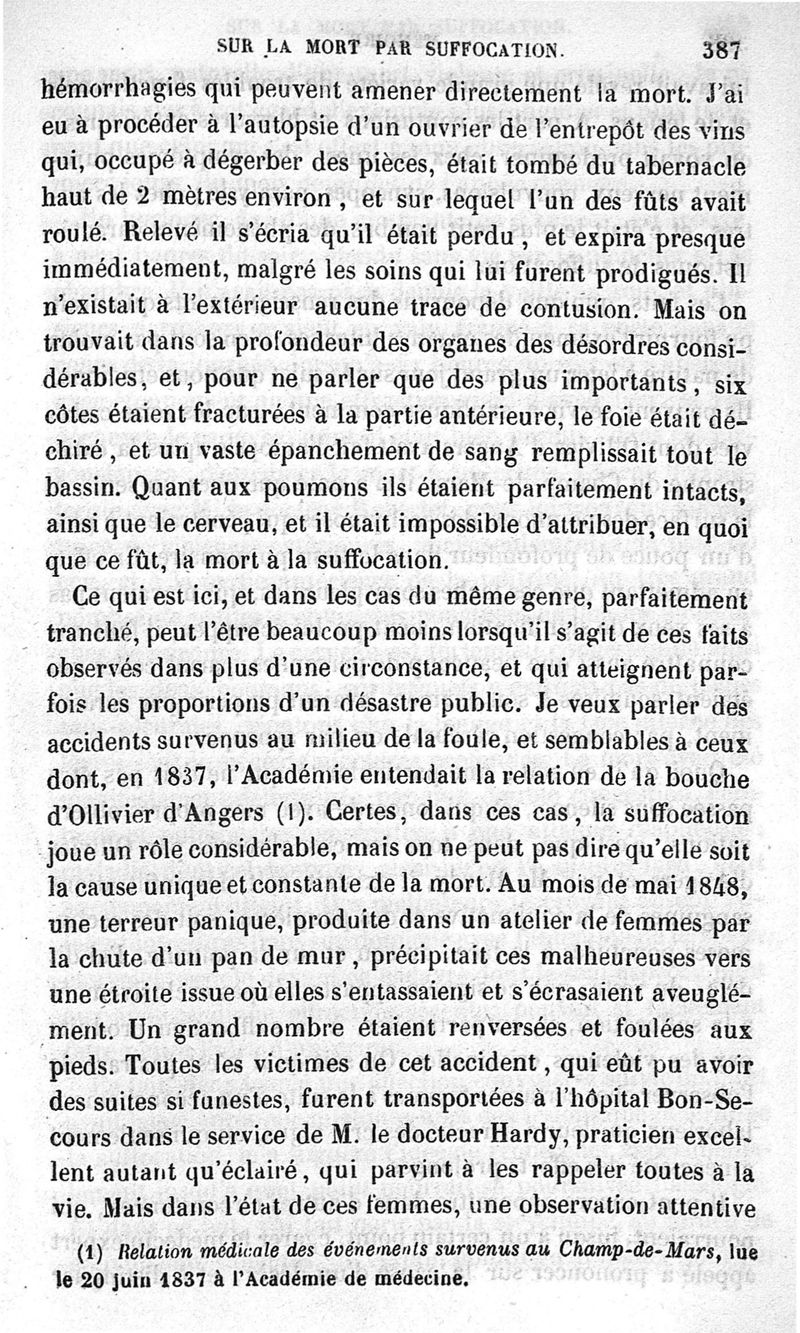 SUR LA MORT PAR SUFFOCATION. 387

hémorrhagies qui peuvent amener directement la mort. J'ai eu à procéder à l'autopsie d'un ouvrier de l'entrepôt des vins qui, occupé à dégerber des pièces, était tombé du tabernacle haut de 2 mètres environ, et sur lequel l'un des fûts avait roulé. Relevé il s'écria qu'il était perdu, et expira presque immédiatement, malgré les soins qui lui furent prodigués. Il n'existait à l'extérieur aucune trace de contusion. Mais on trouvait dans la profondeur des organes des désordres considérables, et, pour ne parler que des plus importants, six côtes étaient fracturées à la partie antérieure, le foie était déchiré, et un vaste épanchement de sang remplissait tout le bassin. Quant aux poumons ils étaient parfaitement intacts, ainsi que le cerveau, et il était impossible d'attribuer, en quoi que ce fût, la mort à la suffocation.

Ce qui est ici, et dans les cas du même genre, parfaitement tranché, peut l'être beaucoup moins lorsqu'il s'agit de ces faits observés dans plus d'une circonstance, et qui atteignent parfois les proportions d'un désastre public. Je veux parler des accidents survenus au milieu de la foule, et semblables à ceux dont, en 1837, l'Académie entendait la relation de la bouche d'Ollivier d'Angers (1). Certes, dans ces cas, la suffocation joue un rôle considérable, mais on ne peut pas dire qu'elle soit la cause unique et constante de la mort. Au mois de mai 1848, une terreur panique, produite dans un atelier de femmes par la chute d'un pan de mur, précipitait ces malheureuses vers une étroite issue où elles s'entassaient et s'écrasaient aveuglément. Un grand nombre étaient renversées et foulées aux pieds. Toutes les victimes de cet accident, qui eût pu avoir des suites si funestes, furent transportées à l'hôpital Bon-Secours dans le service de M. le docteur Hardy, praticien excellent autant qu'éclairé, qui parvint à les rappeler toutes à la vie. Mais dans l'état de ces femmes, une observation attentive

(1) Relation médicale des événements survenus au Champ-de-Mars, lue le 20 juin 1837 à l'Académie de médecine.